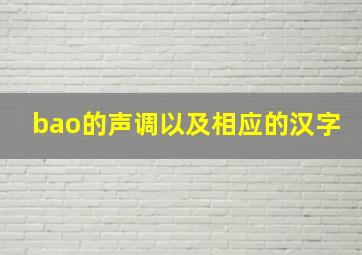 bao的声调以及相应的汉字